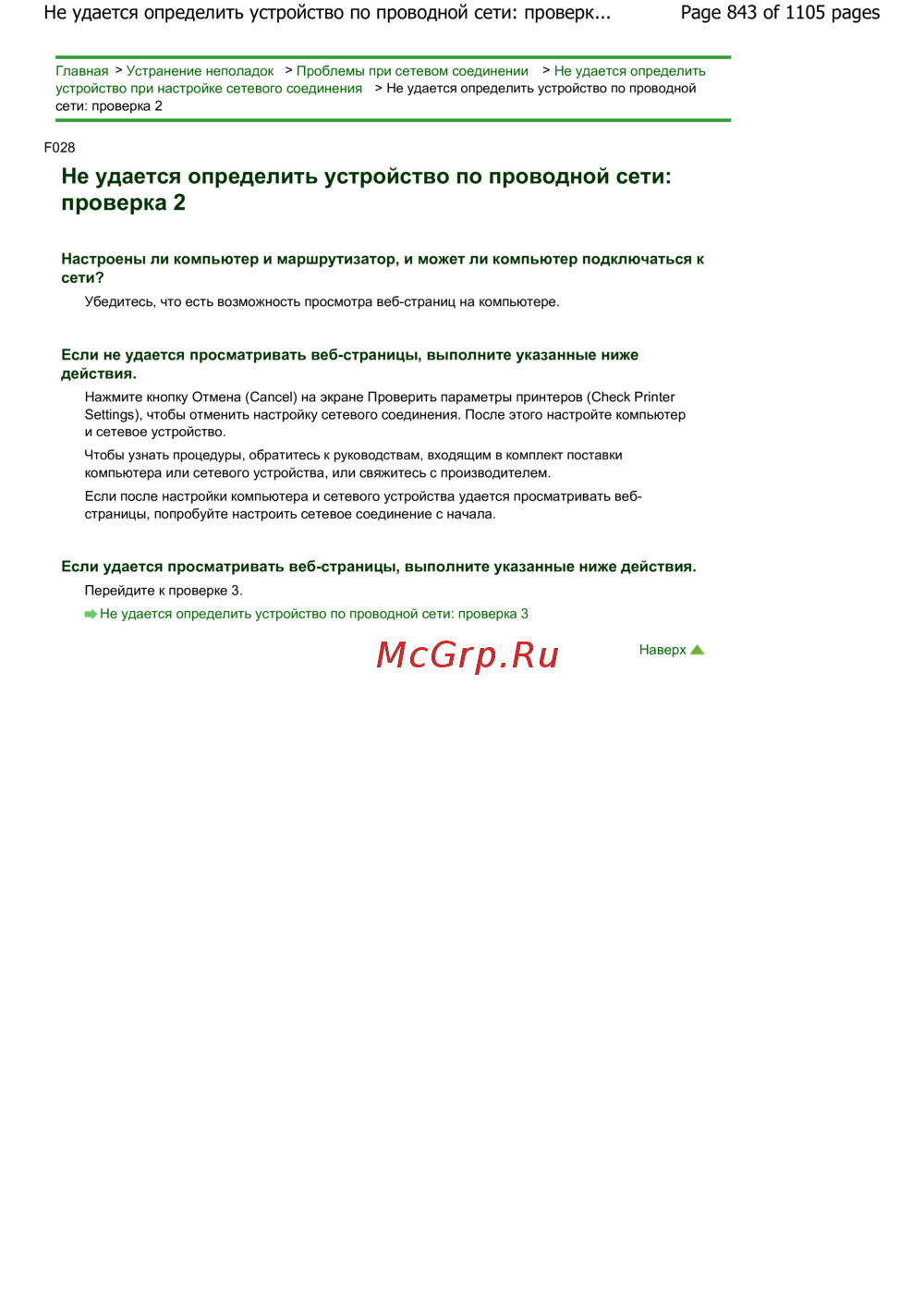 Не удается определить устройство по проводной сети: проверк... Page 843 of 1105 pages

Главная > Устранение неполадок > Проблемы при сетевом соединении > Не удается определить устройство при настройке сетевого соединения > Не удается определить устройство по проводной сети: проверка 2

F028

Не удается определить устройство по проводной сети: проверка 2

Настроены ли компьютер и маршрутизатор, и может ли компьютер подключаться к сети?

Убедитесь, что есть возможность просмотра веб-страниц на компьютере.

Если не удается просматривать веб-страницы, выполните указанные ниже действия.

Нажмите кнопку Отмена (Cancel) на экране Проверить параметры принтеров (Check Printer Settings), чтобы отменить настройку сетевого соединения. После этого настройте компьютер и сетевое устройство.

Чтобы узнать процедуры, обратитесь к руководствам, входящим в комплект поставки компьютера или сетевого устройства, или свяжитесь с производителем.

Если после настройки компьютера и сетевого устройства удается просматривать веб-страницы, попробуйте настроить сетевое соединение с начала.

Если удается просматривать веб-страницы, выполните указанные ниже действия.

Перейдите к проверке 3.

Не удается определить устройство по проводной сети: проверка 3

McGrp.Ru

Наверх